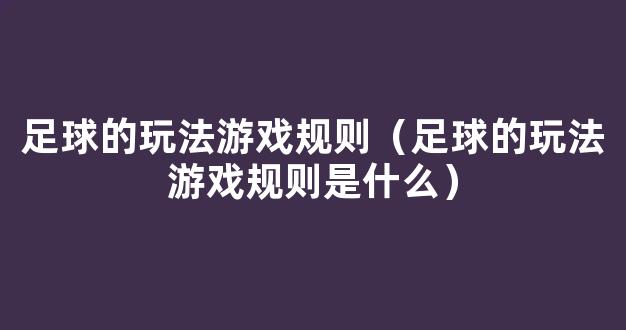 足球的玩法游戏规则（足球的玩法游戏规则是什么）